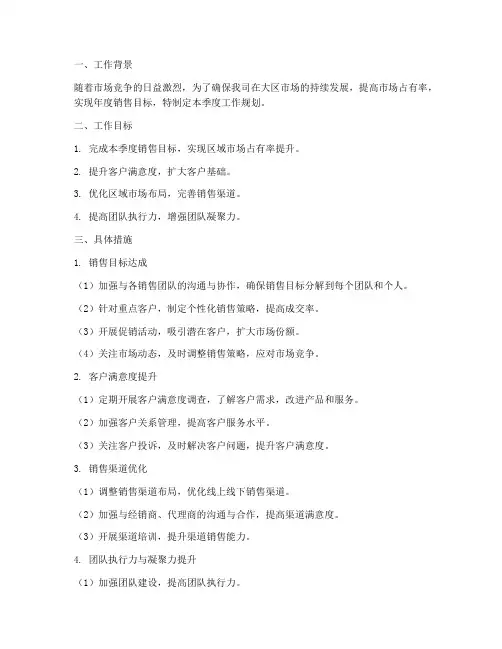 一、工作背景

随着市场竞争的日益激烈，为了确保我司在大区市场的持续发展，提高市场占有率，实现年度销售目标，特制定本季度工作规划。

二、工作目标

1. 完成本季度销售目标，实现区域市场占有率提升。

2. 提升客户满意度，扩大客户基础。

3. 优化区域市场布局，完善销售渠道。

4. 提高团队执行力，增强团队凝聚力。

三、具体措施

1. 销售目标达成

（1）加强与各销售团队的沟通与协作，确保销售目标分解到每个团队和个人。

（2）针对重点客户，制定个性化销售策略，提高成交率。

（3）开展促销活动，吸引潜在客户，扩大市场份额。

（4）关注市场动态，及时调整销售策略，应对市场竞争。

2. 客户满意度提升

（1）定期开展客户满意度调查，了解客户需求，改进产品和服务。

（2）加强客户关系管理，提高客户服务水平。

（3）关注客户投诉，及时解决客户问题，提升客户满意度。

3. 销售渠道优化

（1）调整销售渠道布局，优化线上线下销售渠道。

（2）加强与经销商、代理商的沟通与合作，提高渠道满意度。

（3）开展渠道培训，提升渠道销售能力。

4. 团队执行力与凝聚力提升

（1）加强团队建设，提高团队执行力。